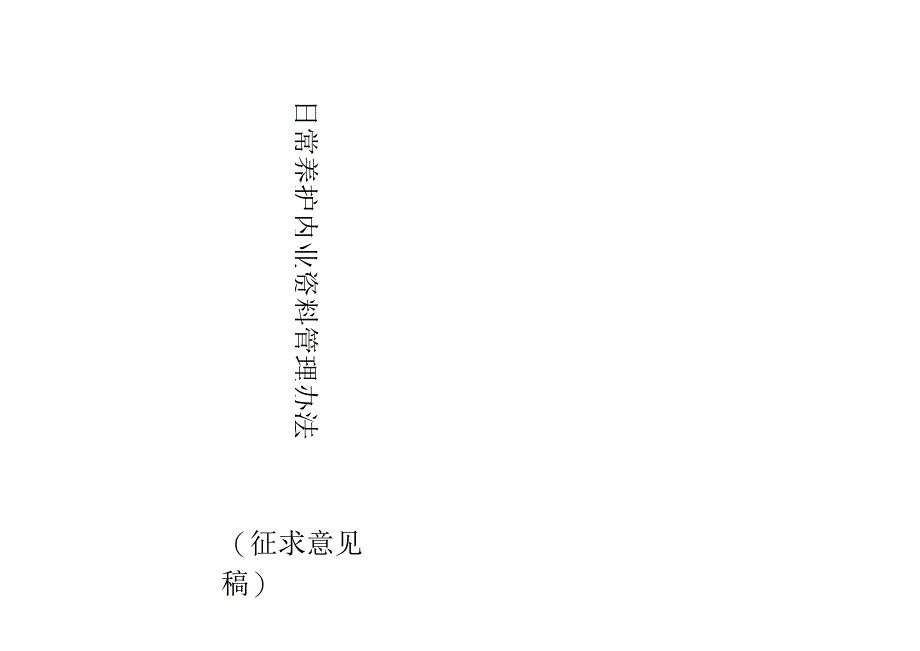 日常养护内业资料管理办法

（征求意见稿）